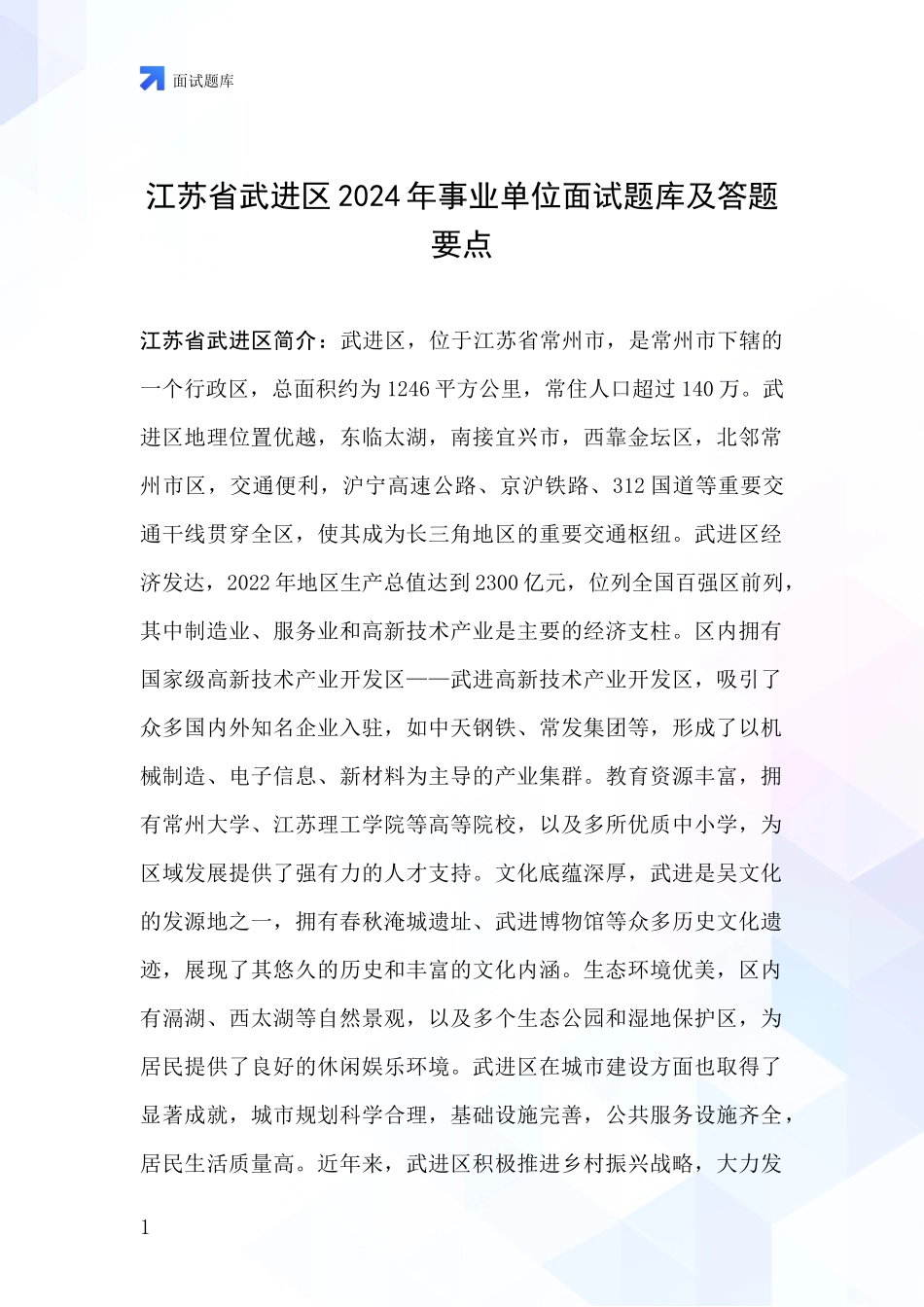 面试题库

江苏省武进区2024年事业单位面试题库及答题要点

江苏省武进区简介：武进区，位于江苏省常州市，是常州市下辖的一个行政区，总面积约为1246平方公里，常住人口超过140万。武进区地理位置优越，东临太湖，南接宜兴市，西靠金坛区，北邻常州市区，交通便利，沪宁高速公路、京沪铁路、312国道等重要交通干线贯穿全区，使其成为长三角地区的重要交通枢纽。武进区经济发达，2022年地区生产总值达到2300亿元，位列全国百强区前列，其中制造业、服务业和高新技术产业是主要的经济支柱。区内拥有国家级高新技术产业开发区——武进高新技术产业开发区，吸引了众多国内外知名企业入驻，如中天钢铁、常发集团等，形成了以机械制造、电子信息、新材料为主导的产业集群。教育资源丰富，拥有常州大学、江苏理工学院等高等院校，以及多所优质中小学，为区域发展提供了强有力的人才支持。文化底蕴深厚，武进是吴文化的发源地之一，拥有春秋淹城遗址、武进博物馆等众多历史文化遗迹，展现了其悠久的历史和丰富的文化内涵。生态环境优美，区内有滆湖、西太湖等自然景观，以及多个生态公园和湿地保护区，为居民提供了良好的休闲娱乐环境。武进区在城市建设方面也取得了显著成就，城市规划科学合理，基础设施完善，公共服务设施齐全，居民生活质量高。近年来，武进区积极推进乡村振兴战略，大力发

1